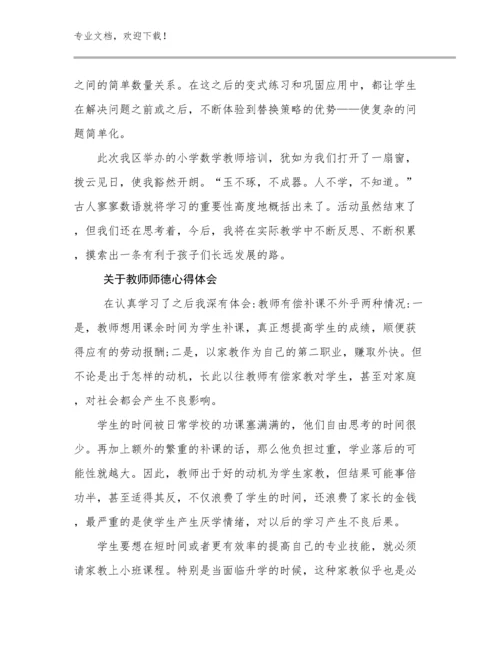 专业文档，欢迎下载！

之间的简单数量关系。在这之后的变式练习和巩固应用中，都让学生在解决问题之前或之后，不断体验到替换策略的优势——使复杂的问题简单化。

此次我区举办的小学数学教师培训，犹如为我们打开了一扇窗，拨云见日，使我豁然开朗。“玉不琢，不成器。人不学，不知道。”古人寥寥数语就将学习的重要性高度地概括出来了。活动虽然结束了，但我们还在思考着，今后，我将在实际教学中不断反思、不断积累，摸索出一条有利于孩子们长远发展的路。

关于教师师德心得体会

在认真学习了之后我深有体会:教师有偿补课不外乎两种情况:一是，教师想用课余时间为学生补课，真正想提高学生的成绩，顺便获得应有的劳动报酬;二是，以家教作为自己的第二职业，赚取外快。但不论是出于怎样的动机，长此以往教师有偿家教对学生，甚至对家庭，对社会都会产生不良影响。

学生的时间被日常学校的功课塞满满的，他们自由思考的时间很少。再加上额外的繁重的补课的话，那么他负担过重，学业落后的可能性就越大。因此，教师出于好的动机为学生家教，但结果可能事倍功半，甚至适得其反，不仅浪费了学生的时间，还浪费了家长的金钱，最严重的是使学生产生厌学情绪，对以后的学习产生不良后果。

学生要想在短时间或者更有效率的提高自己的专业技能，就必须请家教上小班课程。特别是当面临升学的时候，这种家教似乎也是必